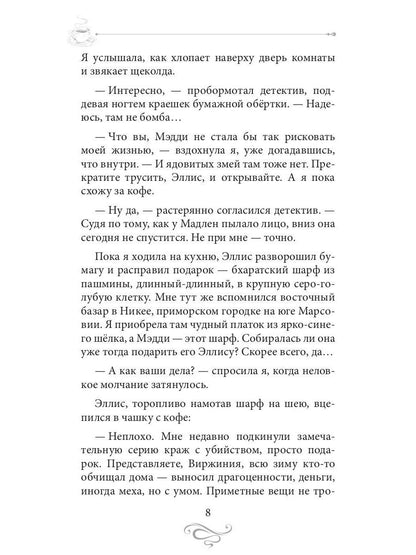 Я услышала, как хлопает наверху дверь комнаты и звякает щеколда.

— Интересно, — пробормотал детектив, поддевая ногтем краешек бумажной обёртки. — Надеюсь, там не бомба…

— Что вы, Мэдди не стала бы так рисковать моей жизнью, — вздохнула я, уже догадавшись, что внутри. — И ядовитых змей там тоже нет. Прекратите трусить, Эллис, и открывайте. А я пока схожу за кофе.

— Ну да, — растерянно согласился детектив. — Судя по тому, как у Мадлен пылало лицо, вниз она сегодня не спустится. Не при мне — точно.

Пока я ходила на кухню, Эллис разворошил бумагу и расправил подарок — бхаратский шарф из пашмины, длинный-длинный, в крупную серо-голубую клетку. Мне тут же вспомнился восточный базар в Никее, приморском городке на юге Марсовии. Я приобрела там чудный платок из ярко-синего шёлка, а Мэдди — этот шарф. Собиралась ли она уже тогда подарить его Эллису? Скорее всего, да…

— А как ваши дела? — спросила я, когда неловкое молчание затянулось.

Эллис, торопливо намотав шарф на шею, вцепился в чашку с кофе:

— Неплохо. Мне недавно подкинули замечательную серию краж с убийством, просто подарок. Представляете, Виржиния, всю зиму кто-то обчищал дома — выносил драгоценности, деньги, иногда меха, но с умом. Приметные вещи не тро-

8